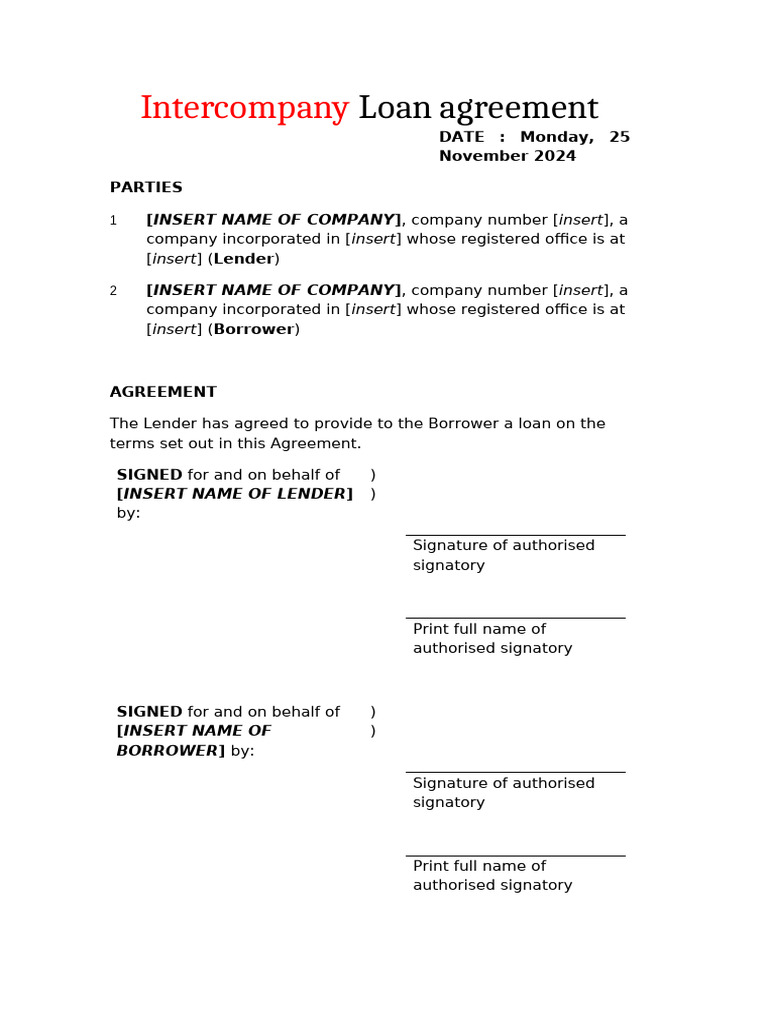 Intercompany Loan agreement

DATE : Monday, 25 November 2024

PARTIES

1 [INSERT NAME OF COMPANY], company number [insert], a company incorporated in [insert] whose registered office is at [insert] (Lender)

2 [INSERT NAME OF COMPANY], company number [insert], a company incorporated in [insert] whose registered office is at [insert] (Borrower)

AGREEMENT

The Lender has agreed to provide to the Borrower a loan on the terms set out in this Agreement.

SIGNED for and on behalf of [INSERT NAME OF LENDER] by: )
)

Signature of authorised signatory

Print full name of authorised signatory

SIGNED for and on behalf of [INSERT NAME OF BORROWER] by: )
)

Signature of authorised signatory

Print full name of authorised signatory